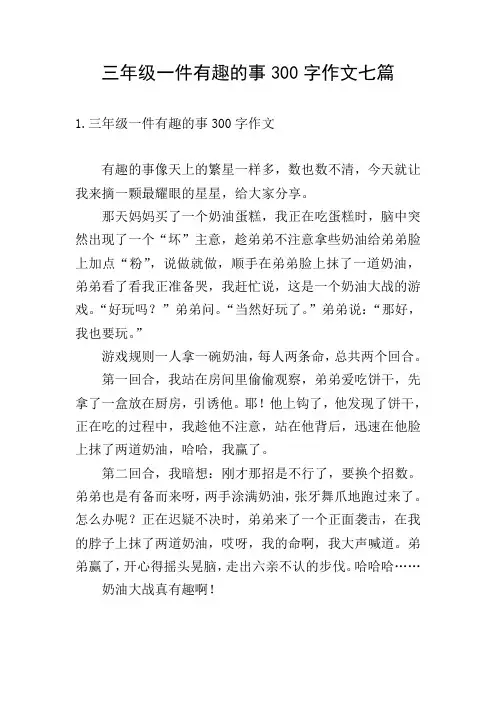 三年级一件有趣的事 300 字作文七篇

1. 三年级一件有趣的事 300 字作文

有趣的事像天上的繁星一样多，数也数不清，今天就让我来摘一颗最耀眼的星星，给大家分享。

那天妈妈买了一个奶油蛋糕，我正在吃蛋糕时，脑中突然出现了一个“坏”主意，趁弟弟不注意拿些奶油给弟弟脸上加点“粉”，说做就做，顺手在弟弟脸上抹了一道奶油，弟弟看了看我正准备哭，我赶忙说，这是一个奶油大战的游戏。“好玩吗？”弟弟问。“当然好玩了。”弟弟说：“那好，我也要玩。”

游戏规则一人拿一碗奶油，每人两条命，总共两个回合。

第一回合，我站在房间里偷偷观察，弟弟爱吃饼干，先拿了一盒放在厨房，引诱他。耶！他上钩了，他发现了饼干，正在吃的过程中，我趁他不注意，站在他背后，迅速在他脸上抹了两道奶油，哈哈，我赢了。

第二回合，我暗想：刚才那招是不行了，要换个招数。弟弟也是有备而来呀，两手涂满奶油，张牙舞爪地跑过来了。怎么办呢？正在迟疑不决时，弟弟来了一个正面袭击，在我的脖子上抹了两道奶油，哎呀，我的命啊，我大声喊道。弟弟赢了，开心得摇头晃脑，走出六亲不认的步伐。哈哈哈……

奶油大战真有趣啊！